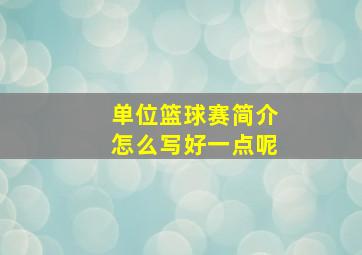 单位篮球赛简介
怎么写好一点呢